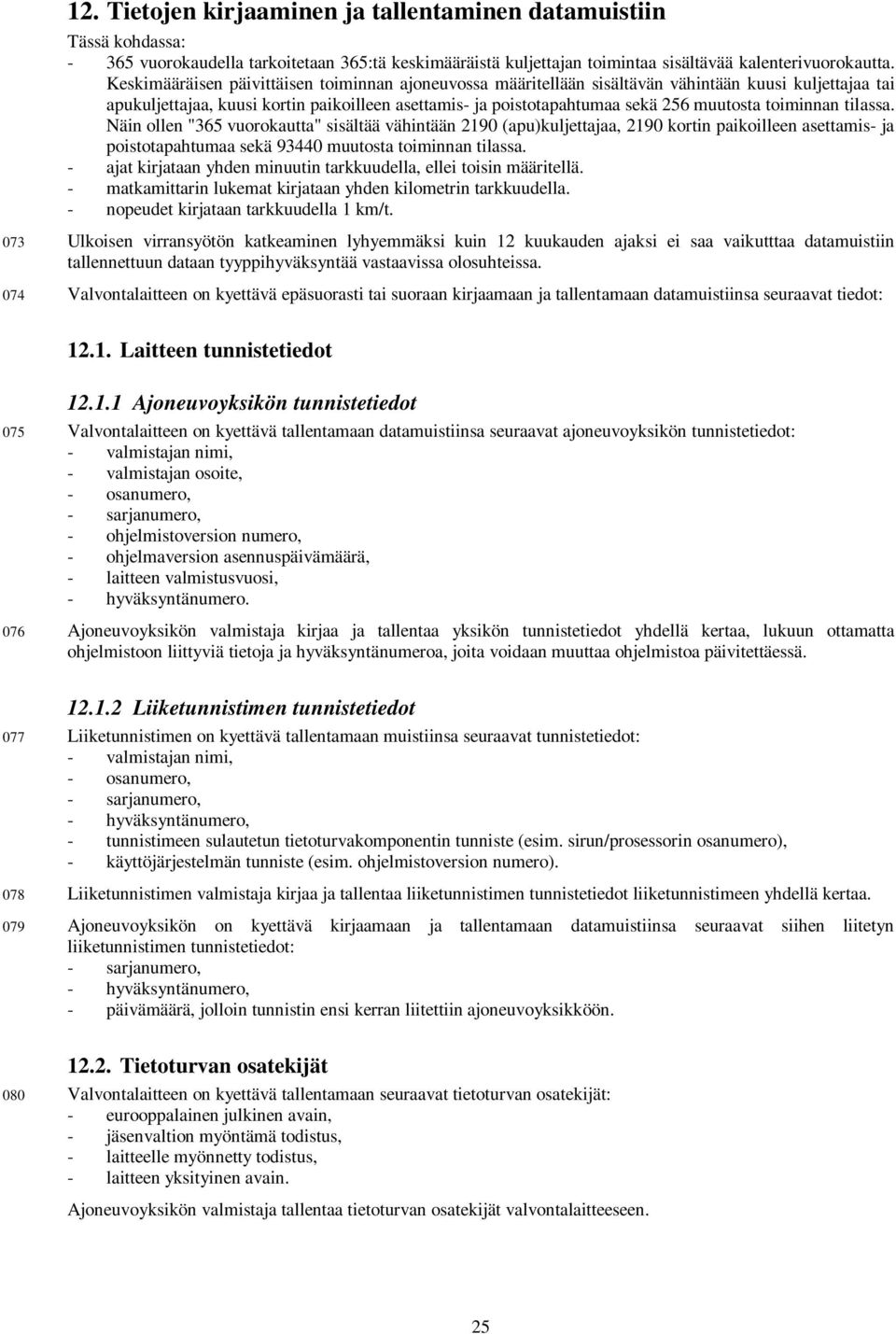 12. Tietojen kirjaaminen ja tallentaminen datamuistiin

Tässä kohdassa:
- 365 vuorokaudella tarkoitetaan 365:tä keskimääräistä kuljettajan toimintaa sisältävää kalenterivuorokautta. Keskimääräisen päivittäisen toiminnan ajoneuvossa määritellään sisältävän vähintään kuusi kuljettajaa tai apukuljettajaa, kuusi kortin paikoilleen asettamis- ja poistotapahtumaa sekä 256 muutosta toiminnan tilassa. Näin ollen "365 vuorokautta" sisältää vähintään 2190 (apu)kuljettajaa, 2190 kortin paikoilleen asettamis- ja poistotapahtumaa sekä 93440 muutosta toiminnan tilassa.
- ajat kirjataan yhden minuutin tarkkuudella, ellei toisin määritellä.
- matkamittarin lukemat kirjataan yhden kilometrin tarkkuudella.
- nopeudet kirjataan tarkkuudella 1 km/t.

073 Ulkoisen virransyötön katkeaminen lyhyemmäksi kuin 12 kuukauden ajaksi ei saa vaikutttaa datamuistiin tallennettuun dataan tyyppihyväksyntää vastaavissa olosuhteissa.

074 Valvontalaitteen on kyettävä epäsuorasti tai suoraan kirjaamaan ja tallentamaan datamuistiinsa seuraavat tiedot:

12.1. Laitteen tunnistetiedot

12.1.1 Ajoneuvoyksikön tunnistetiedot

075 Valvontalaitteen on kyettävä tallentamaan datamuistiinsa seuraavat ajoneuvoyksikön tunnistetiedot:
- valmistajan nimi,
- valmistajan osoite,
- osanumero,
- sarjanumero,
- ohjelmistoversion numero,
- ohjelmaversion asennuspäivämäärä,
- laitteen valmistusvuosi,
- hyväksyntänumero.

076 Ajoneuvoyksikön valmistaja kirjaa ja tallentaa yksikön tunnistetiedot yhdellä kertaa, lukuun ottamatta ohjelmistoon liittyviä tietoja ja hyväksyntänumeroa, joita voidaan muuttaa ohjelmistoa päivitettäessä.

12.1.2 Liiketunnistimen tunnistetiedot

077 Liiketunnistimen on kyettävä tallentamaan muistiinsa seuraavat tunnistetiedot:
- valmistajan nimi,
- osanumero,
- sarjanumero,
- hyväksyntänumero,
- tunnistimeen sulautetun tietoturvakomponentin tunniste (esim. sirun/prosessorin osanumero),
- käyttöjärjestelmän tunniste (esim. ohjelmistoversion numero).

078 Liiketunnistimen valmistaja kirjaa ja tallentaa liiketunnistimen tunnistetiedot liiketunnistimeen yhdellä kertaa.

079 Ajoneuvoyksikön on kyettävä kirjaamaan ja tallentamaan datamuistiinsa seuraavat siihen liitetyn liiketunnistimen tunnistetiedot:
- sarjanumero,
- hyväksyntänumero,
- päivämäärä, jolloin tunnistin ensi kerran liitettiin ajoneuvoyksikköön.

12.2. Tietoturvan osatekijät

080 Valvontalaitteen on kyettävä tallentamaan seuraavat tietoturvan osatekijät:
- eurooppalainen julkinen avain,
- jäsenvaltion myöntämä todistus,
- laitteelle myönnetty todistus,
- laitteen yksityinen avain.

Ajoneuvoyksikön valmistaja tallentaa tietoturvan osatekijät valvontalaitteeseen.

25